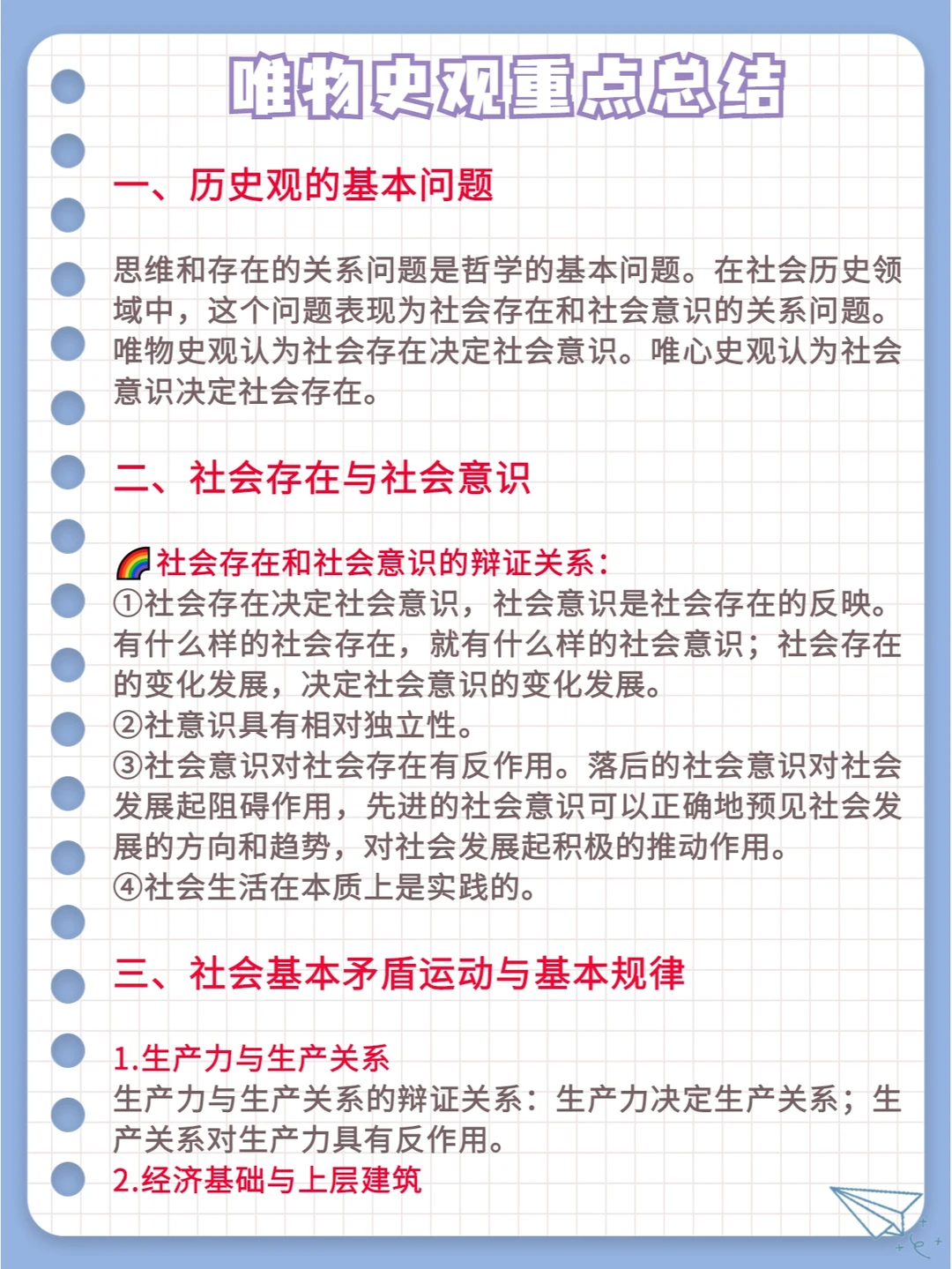 唯物史观重点总结

一、历史观的基本问题

思维和存在的关系问题是哲学的基本问题。在社会历史领域中，这个问题表现为社会存在和社会意识的关系问题。唯物史观认为社会存在决定社会意识。唯心史观认为社会意识决定社会存在。

二、社会存在与社会意识

🌈社会存在和社会意识的辩证关系：
①社会存在决定社会意识，社会意识是社会存在的反映。有什么样的社会存在，就有什么样的社会意识；社会存在的变化发展，决定社会意识的变化发展。
②社意识具有相对独立性。
③社会意识对社会存在有反作用。落后的社会意识对社会发展起阻碍作用，先进的社会意识可以正确地预见社会发展的方向和趋势，对社会发展起积极的推动作用。
④社会生活在本质上是实践的。

三、社会基本矛盾运动与基本规律

1.生产力与生产关系
生产力与生产关系的辩证关系：生产力决定生产关系；生产关系对生产力具有反作用。
2.经济基础与上层建筑